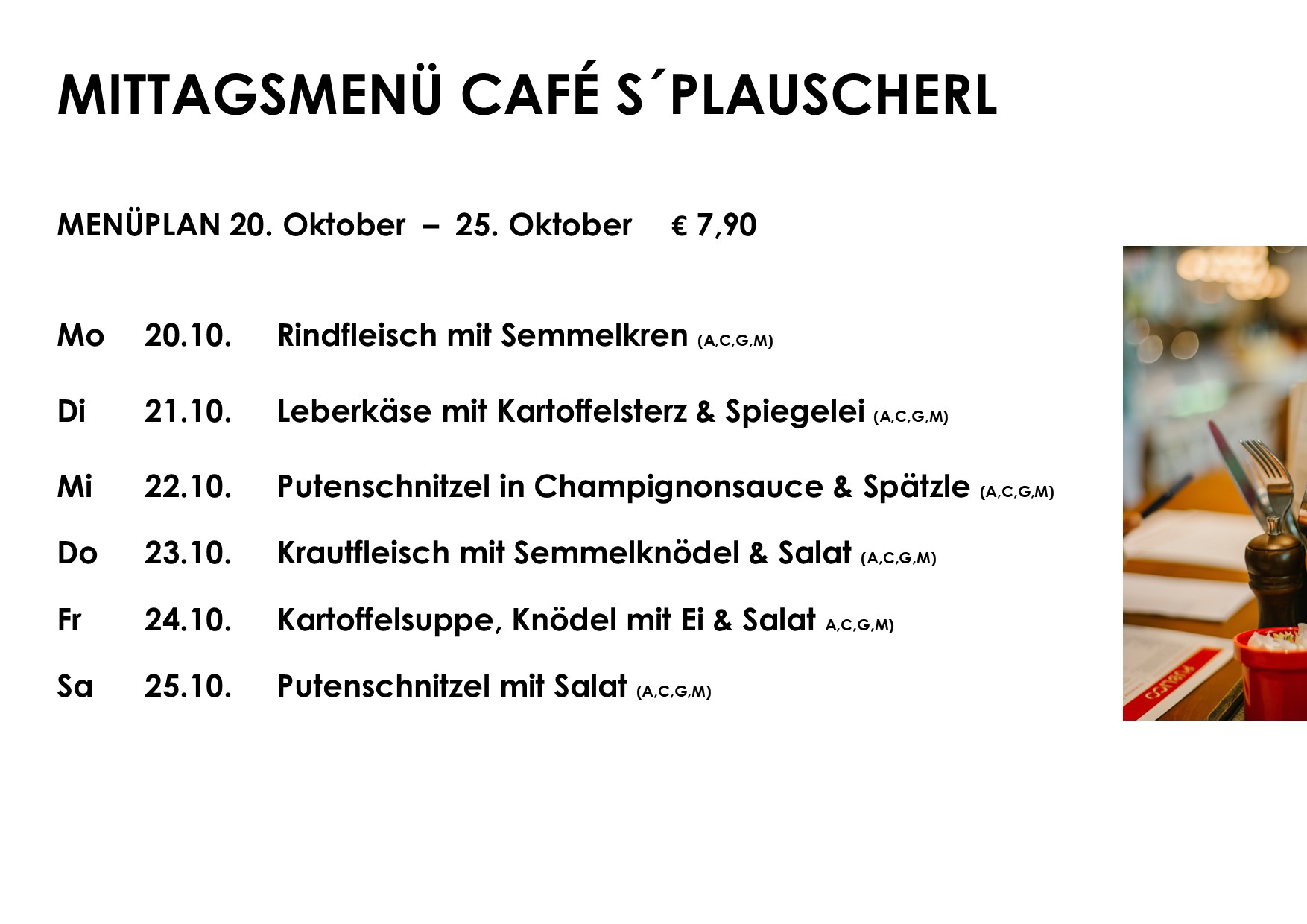 MITTAGSMENÜ CAFÉ S´PLAUSCHERL

MENÜPLAN 20. Oktober – 25. Oktober € 7,90

Mo 20.10. Rindfleisch mit Semmelkren (A,C,G,M)

Di 21.10. Leberkäse mit Kartoffelsterz & Spiegelei (A,C,G,M)

Mi 22.10. Putenschnitzel in Champignonsauce & Spätzle (A,C,G,M)

Do 23.10. Krautfleisch mit Semmelknödel & Salat (A,C,G,M)

Fr 24.10. Kartoffelsuppe, Knödel mit Ei & Salat A,C,G,M)

Sa 25.10. Putenschnitzel mit Salat (A,C,G,M)